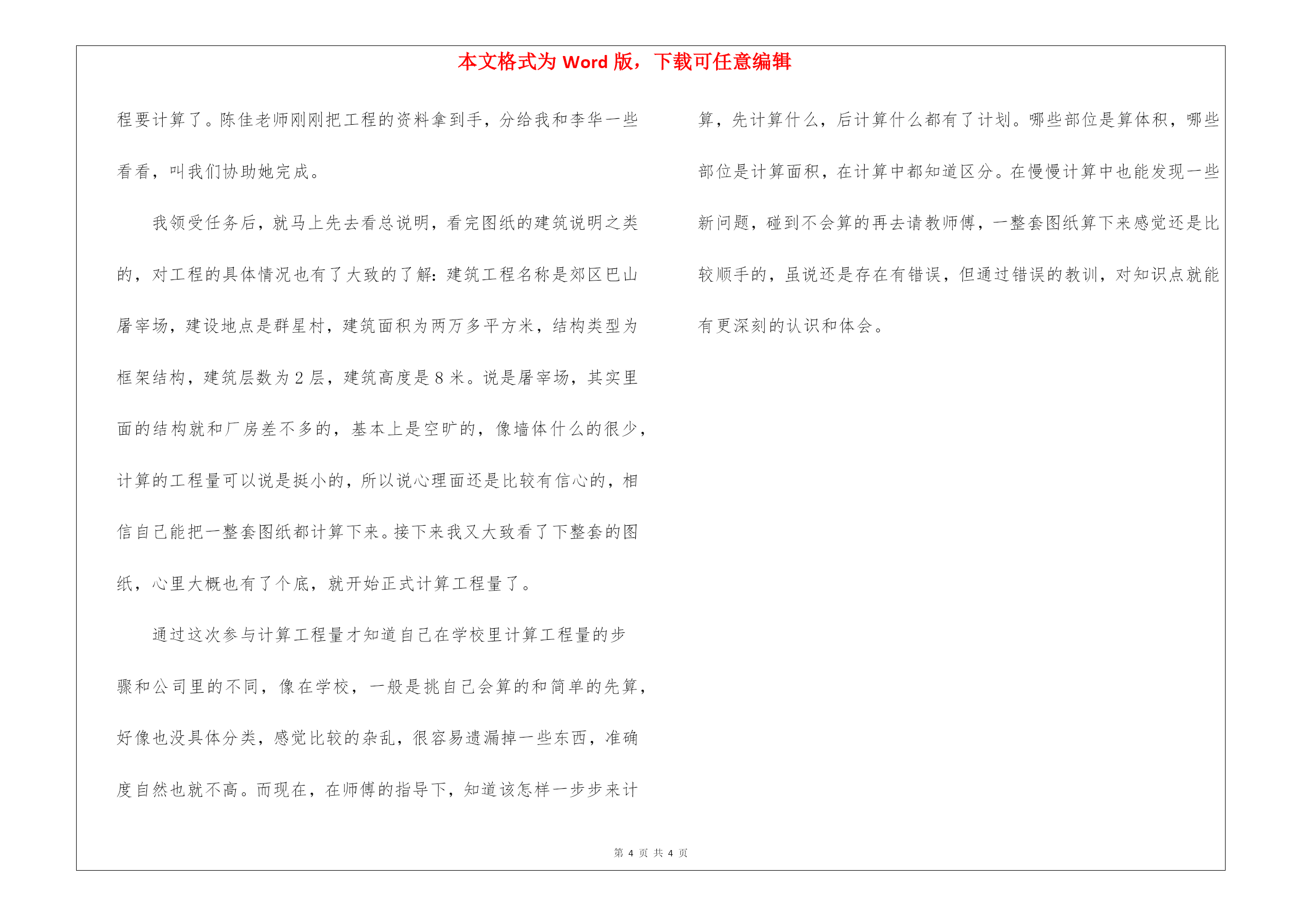 本文格式为 Word 版，下载可任意编辑

程要计算了。陈佳老师刚刚把工程的资料拿到手，分给我和李华一些看看，叫我们协助她完成。

我领受任务后，就马上先去看总说明，看完图纸的建筑说明之类的，对工程的具体情况也有了大致的了解：建筑工程名称是郊区巴山屠宰场，建设地点是群星村，建筑面积为两万多平方米，结构类型为框架结构，建筑层数为 2 层，建筑高度是 8 米。说是屠宰场，其实里面的结构就和厂房差不多的，基本上是空旷的，像墙体什么的很少，计算的工程量可以说是挺小的，所以说心理面还是比较有信心的，相信自己能把一整套图纸都计算下来。接下来我又大致看了下整套的图纸，心里大概也有了个底，就开始正式计算工程量了。

通过这次参与计算工程量才知道自己在学校里计算工程量的步骤和公司里的不同，像在学校，一般是挑自己会算的和简单的先算，好像也没具体分类，感觉比较的杂乱，很容易遗漏掉一些东西，准确度自然也就不高。而现在，在师傅的指导下，知道该怎样一步步来计算，先计算什么，后计算什么都有了计划。哪些部位是算体积，哪些部位是计算面积，在计算中都知道区分。在慢慢计算中也能发现一些新问题，碰到不会算的再去请教师傅，一整套图纸算下来感觉还是比较顺手的，虽说还是存在有错误，但通过错误的教训，对知识点就能有更深刻的认识和体会。

第 4 页 共 4 页